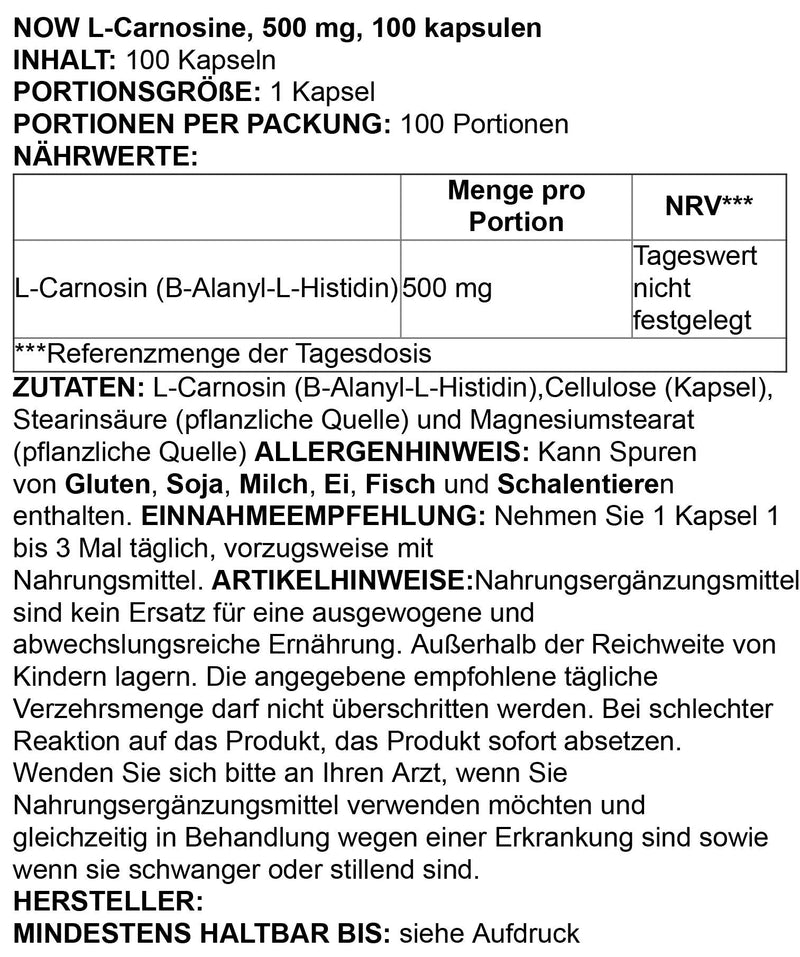 NOW L-Carnosine, 500 mg, 100 kapsulen
INHALT: 100 Kapseln
PORTIONSGRÖßE: 1 Kapsel
PORTIONEN PER PACKUNG: 100 Portionen
NÄHRWERTE:

| | Menge pro Portion | NRV*** |
|---|---|---|
| L-Carnosin (B-Alanyl-L-Histidin) | 500 mg | Tageswert nicht festgelegt |
| ***Referenzmenge der Tagesdosis | | |

ZUTATEN: L-Carnosin (B-Alanyl-L-Histidin),Cellulose (Kapsel), Stearinsäure (pflanzliche Quelle) und Magnesiumstearat (pflanzliche Quelle) ALLERGENHINWEIS: Kann Spuren von Gluten, Soja, Milch, Ei, Fisch und Schalentieren enthalten. EINNAHMEEMPFEHLUNG: Nehmen Sie 1 Kapsel 1 bis 3 Mal täglich, vorzugsweise mit Nahrungsmittel. ARTIKELHINWEISE:Nahrungsergänzungsmittel sind kein Ersatz für eine ausgewogene und abwechslungsreiche Ernährung. Außerhalb der Reichweite von Kindern lagern. Die angegebene empfohlene tägliche Verzehrsmenge darf nicht überschritten werden. Bei schlechter Reaktion auf das Produkt, das Produkt sofort absetzen. Wenden Sie sich bitte an Ihren Arzt, wenn Sie Nahrungsergänzungsmittel verwenden möchten und gleichzeitig in Behandlung wegen einer Erkrankung sind sowie wenn sie schwanger oder stillend sind.
HERSTELLER:
MINDESTENS HALTBAR BIS: siehe Aufdruck